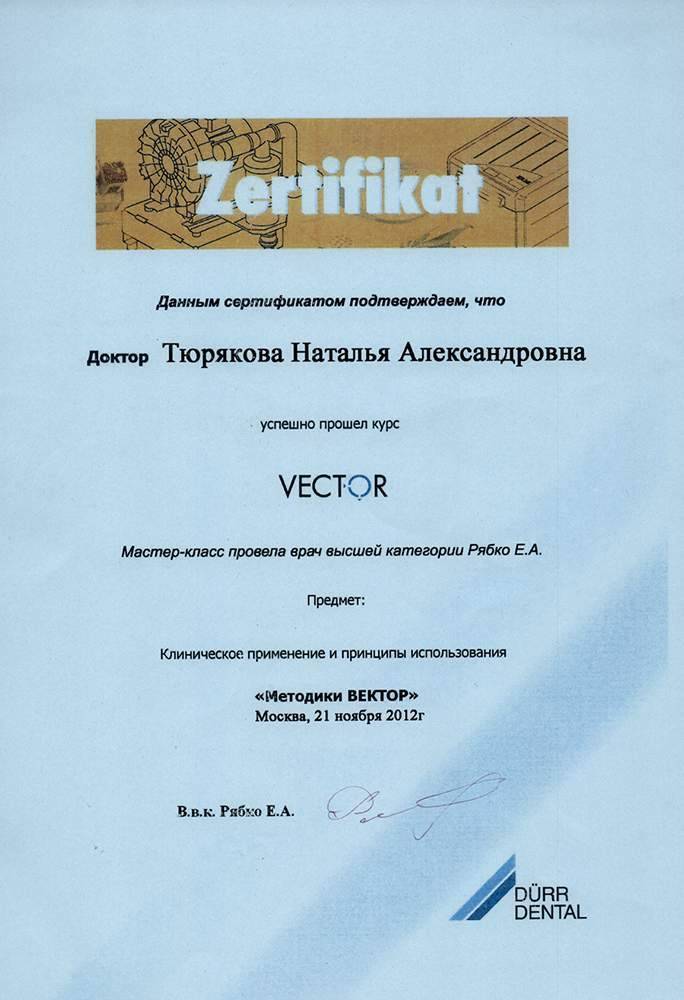 Zertifikat

Данным сертификатом подтверждаем, что

Доктор Тюрякова Наталья Александровна

успешно прошел курс

VECTOR

Мастер-класс провела врач высшей категории Рябко Е.А.

Предмет:

Клиническое применение и принципы использования

«Методики ВЕКТОР»
Москва, 21 ноября 2012г

В.в.к. Рябко Е.А.

DÜRR DENTAL